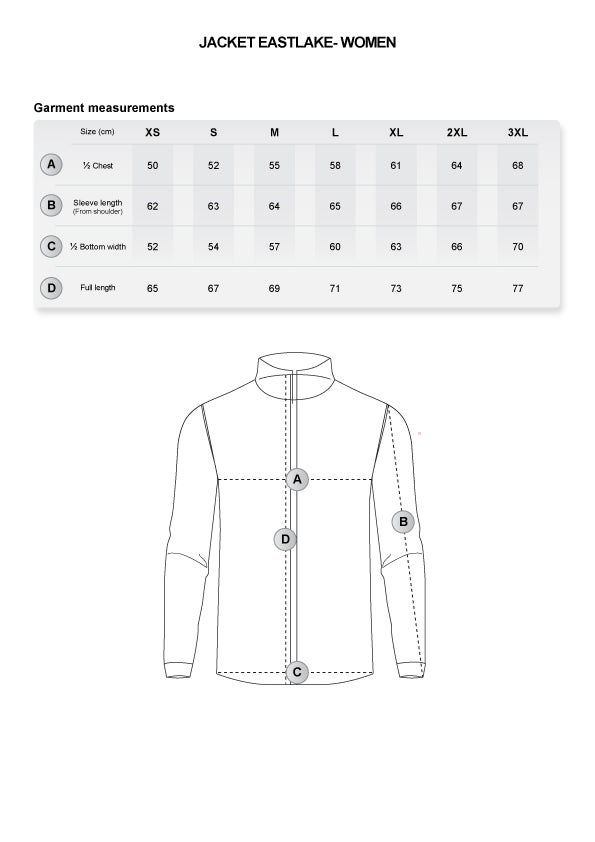 JACKET EASTLAKE- WOMEN

Garment measurements

| | Size (cm) | XS | S | M | L | XL | 2XL | 3XL |
|---|---|---|---|---|---|---|---|---|
| A | ½ Chest | 50 | 52 | 55 | 58 | 61 | 64 | 68 |
| B | Sleeve length (From shoulder) | 62 | 63 | 64 | 65 | 66 | 67 | 67 |
| C | ½ Bottom width | 52 | 54 | 57 | 60 | 63 | 66 | 70 |
| D | Full length | 65 | 67 | 69 | 71 | 73 | 75 | 77 |

A
B
D
C